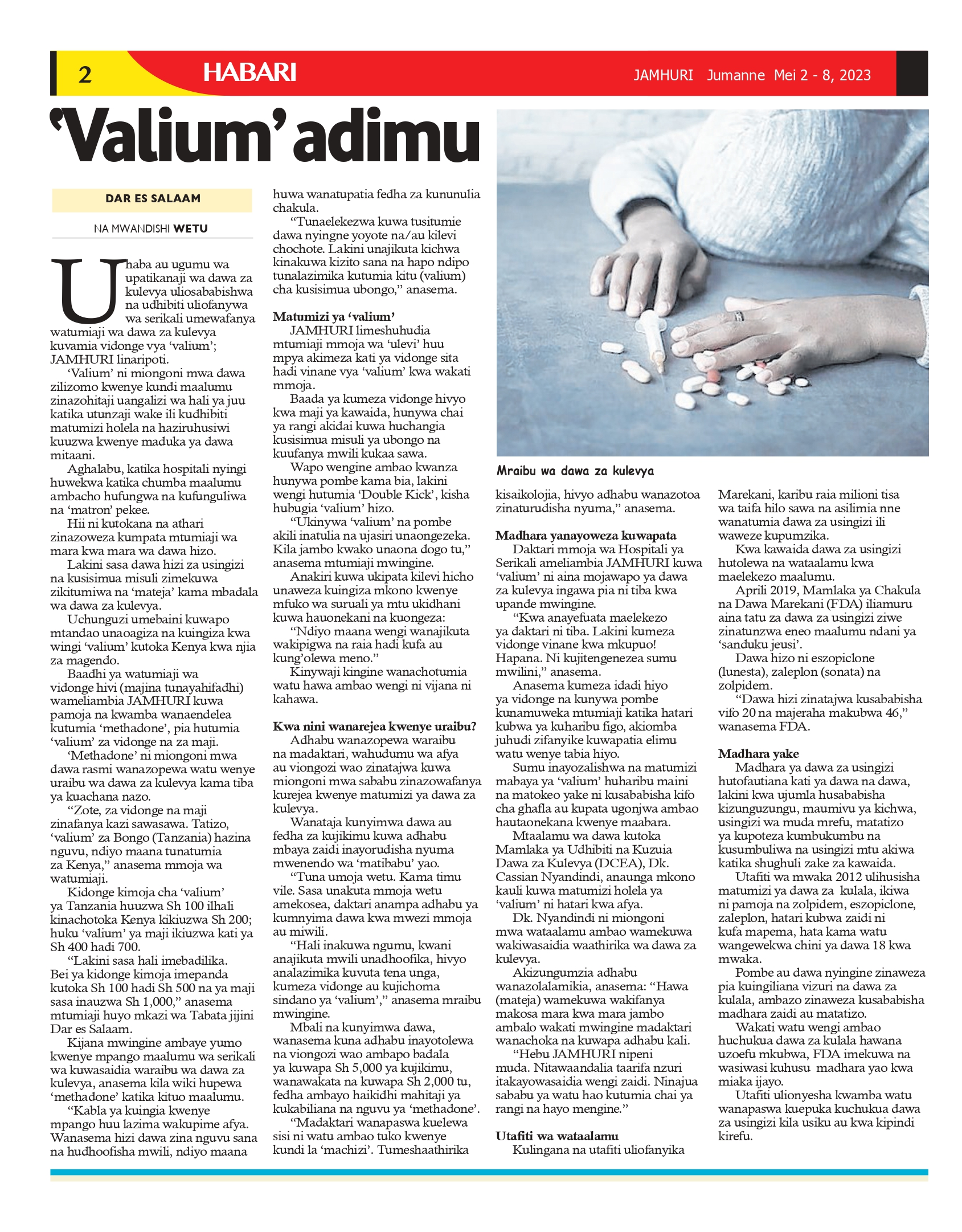 2 HABARI JAMHURI Jumanne Mei 2 - 8, 2023

'Valium' adimu

DAR ES SALAAM

NA MWANDISHI WETU

Uhaba au ugumu wa upatikanaji wa dawa za kulevya uliosababishwa na udhibiti uliofanywa wa serikali umewafanya watumiaji wa dawa za kulevya kuvamia vidonge vya 'valium'; JAMHURI linaripoti.

'Valium' ni miongoni mwa dawa zilizomo kwenye kundi maalumu zinazohitaji uangalizi wa hali ya juu katika utunzaji wake ili kudhibiti matumizi holela na haziruhusiwi kuuzwa kwenye maduka ya dawa mitaani.

Aghalabu, katika hospitali nyingi huwekwa katika chumba maalumu ambacho hufungwa na kufunguliwa na 'matron' pekee.

Hii ni kutokana na athari zinazoweza kumpata mtumiaji wa mara kwa mara wa dawa hizo.

Lakini sasa dawa hizi za usingizi na kusisimua misuli zimekuwa zikitumiwa na 'mateja' kama mbadala wa dawa za kulevya.

Uchunguzi umebaini kuwapo mtandao unaoagiza na kuingiza kwa wingi 'valium' kutoka Kenya kwa njia za magendo.

Baadhi ya watumiaji wa vidonge hivi (majina tunayahifadhi) wameliambia JAMHURI kuwa pamoja na kwamba wanaendelea kutumia 'methadone', pia hutumia 'valium' za vidonge na za maji.

'Methadone' ni miongoni mwa dawa rasmi wanazopewa watu wenye uraibu wa dawa za kulevya kama tiba ya kuachana nazo.

"Zote, za vidonge na maji zinafanya kazi sawasawa. Tatizo, 'valium' za Bongo (Tanzania) hazina nguvu, ndiyo maana tunatumia za Kenya," anasema mmoja wa watumiaji.

Kidonge kimoja cha 'valium' ya Tanzania huuzwa Sh 100 ilhali kinachotoka Kenya kikiuzwa Sh 200; huku 'valium' ya maji ikiuzwa kati ya Sh 400 hadi 700.

"Lakini sasa hali imebadilika. Bei ya kidonge kimoja imepanda kutoka Sh 100 hadi Sh 500 na ya maji sasa inauzwa Sh 1,000," anasema mtumiaji huyo mkazi wa Tabata jijini Dar es Salaam.

Kijana mwingine ambaye yumo kwenye mpango maalumu wa serikali wa kuwasaidia waraibu wa dawa za kulevya, anasema kila wiki hupewa 'methadone' katika kituo maalumu.

"Kabla ya kuingia kwenye mpango huu lazima wakupime afya. Wanasema hizi dawa zina nguvu sana na hudhoofisha mwili, ndiyo maana huwa wanatupatia fedha za kununulia chakula.

"Tunaelekezwa kuwa tusitumie dawa nyingne yoyote na/au kilevi chochote. Lakini unajikuta kichwa kinakuwa kizito sana na hapo ndipo tunalazimika kutumia kitu (valium) cha kusisimua ubongo," anasema.

Matumizi ya 'valium'

JAMHURI limeshuhudia mtumiaji mmoja wa 'ulevi' huu mpya akimeza kati ya vidonge sita hadi vinane vya 'valium' kwa wakati mmoja.

Baada ya kumeza vidonge hivyo kwa maji ya kawaida, hunywa chai ya rangi akidai kuwa huchangia kusisimua misuli ya ubongo na kuufanya mwili kukaa sawa.

Wapo wengine ambao kwanza hunywa pombe kama bia, lakini wengi hutumia 'Double Kick', kisha hubugia 'valium' hizo.

"Ukinywa 'valium' na pombe akili inatulia na ujasiri unaongezeka. Kila jambo kwako unaona dogo tu," anasema mtumiaji mwingine.

Anakiri kuwa ukipata kilevi hicho unaweza kuingiza mkono kwenye mfuko wa suruali ya mtu ukidhani kuwa hauonekani na kuongeza:

"Ndiyo maana wengi wanajikuta wakipigwa na raia hadi kufa au kung'olewa meno."

Kinywaji kingine wanachotumia watu hawa ambao wengi ni vijana ni kahawa.

Kwa nini wanarejea kwenye uraibu?

Adhabu wanazopewa waraibu na madaktari, wahudumu wa afya au viongozi wao zinatajwa kuwa miongoni mwa sababu zinazowafanya kurejea kwenye matumizi ya dawa za kulevya.

Wanataja kunyimwa dawa au fedha za kujikimu kuwa adhabu mbaya zaidi inayorudisha nyuma mwenendo wa 'matibabu' yao.

"Tuna umoja wetu. Kama timu vile. Sasa unakuta mmoja wetu amekosea, daktari anampa adhabu ya kumnyima dawa kwa mwezi mmoja au miwili.

"Hali inakuwa ngumu, kwani anajikuta mwili unadhoofika, hivyo analazimika kuvuta tena unga, kumeza vidonge au kujichoma sindano ya 'valium'," anasema mraibu mwingine.

Mbali na kunyimwa dawa, wanasema kuna adhabu inayotolewa na viongozi wao ambapo badala ya kuwapa Sh 5,000 ya kujikimu, wanawakata na kuwapa Sh 2,000 tu, fedha ambayo haikidhi mahitaji ya kukabiliana na nguvu ya 'methadone'.

"Madaktari wanapaswa kuelewa sisi ni watu ambao tuko kwenye kundi la 'machizi'. Tumeshaathirika kisaikolojia, hivyo adhabu wanazotoa zinaturudisha nyuma," anasema.

Mraibu wa dawa za kulevya

Madhara yanayoweza kuwapata

Daktari mmoja wa Hospitali ya Serikali ameliambia JAMHURI kuwa 'valium' ni aina mojawapo ya dawa za kulevya ingawa pia ni tiba kwa upande mwingine.

"Kwa anayefuata maelekezo ya daktari ni tiba. Lakini kumeza vidonge vinane kwa mkupuo! Hapana. Ni kujitengenezea sumu mwilini," anasema.

Anasema kumeza idadi hiyo ya vidonge na kunywa pombe kunamuweka mtumiaji katika hatari kubwa ya kuharibu figo, akiomba juhudi zifanyike kuwapatia elimu watu wenye tabia hiyo.

Sumu inayozalishwa na matumizi mabaya ya 'valium' huharibu maini na matokeo yake ni kusababisha kifo cha ghafla au kupata ugonjwa ambao hautaonekana kwenye maabara.

Mtaalamu wa dawa kutoka Mamlaka ya Udhibiti na Kuzuia Dawa za Kulevya (DCEA), Dk. Cassian Nyandindi, anaunga mkono kauli kuwa matumizi holela ya 'valium' ni hatari kwa afya.

Dk. Nyandindi ni miongoni mwa wataalamu ambao wamekuwa wakiwasaidia waathirika wa dawa za kulevya.

Akizungumzia adhabu wanazolalamikia, anasema: "Hawa (mateja) wamekuwa wakifanya makosa mara kwa mara jambo ambalo wakati mwingine madaktari wanachoka na kuwapa adhabu kali.

"Hebu JAMHURI nipeni muda. Nitawaandalia taarifa nzuri itakayowasaidia wengi zaidi. Ninajua sababu ya watu hao kutumia chai ya rangi na hayo mengine."

Utafiti wa wataalamu

Kulingana na utafiti uliofanyika Marekani, karibu raia milioni tisa wa taifa hilo sawa na asilimia nne wanatumia dawa za usingizi ili waweze kupumzika.

Kwa kawaida dawa za usingizi hutolewa na wataalamu kwa maelekezo maalumu.

Aprili 2019, Mamlaka ya Chakula na Dawa Marekani (FDA) iliamuru aina tatu za dawa za usingizi ziwe zinatunzwa eneo maalumu ndani ya 'sanduku jeusi'.

Dawa hizo ni eszopiclone (lunesta), zaleplon (sonata) na zolpidem.

"Dawa hizi zinatajwa kusababisha vifo 20 na majeraha makubwa 46," wanasema FDA.

Madhara yake

Madhara ya dawa za usingizi hutofautiana kati ya dawa na dawa, lakini kwa ujumla husababisha kizunguzungu, maumivu ya kichwa, usingizi wa muda mrefu, matatizo ya kupoteza kumbukumbu na kusumbuliwa na usingizi mtu akiwa katika shughuli zake za kawaida.

Utafiti wa mwaka 2012 ulihusisha matumizi ya dawa za kulala, ikiwa ni pamoja na zolpidem, eszopiclone, zaleplon, hatari kubwa zaidi ni kufa mapema, hata kama watu wangewekwa chini ya dawa 18 kwa mwaka.

Pombe au dawa nyingine zinaweza pia kuingiliana vizuri na dawa za kulala, ambazo zinaweza kusababisha madhara zaidi au matatizo.

Wakati watu wengi ambao huchukua dawa za kulala hawana uzoefu mkubwa, FDA imekuwa na wasiwasi kuhusu madhara yao kwa miaka ijayo.

Utafiti ulionyesha kwamba watu wanapaswa kuepuka kuchukua dawa za usingizi kila usiku au kwa kipindi kirefu.